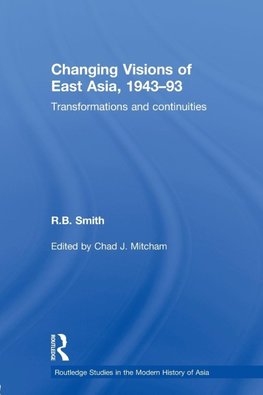 Changing Visions of East Asia, 1943–93

Transformations and continuities

R.B. Smith

Edited by Chad J. Mitcham

ROUTLEDGE

Routledge Studies in the Modern History of Asia